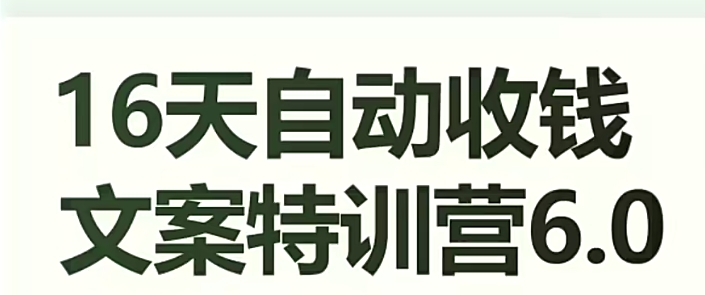 16天自动收钱
文案特训营6.0